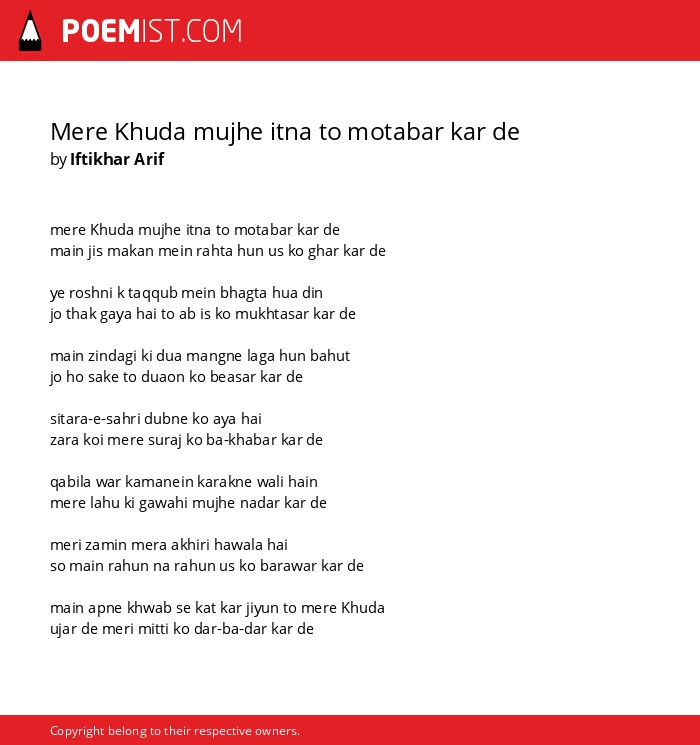 POEMIST.COM

Mere Khuda mujhe itna to motabar kar de
by Iftikhar Arif

mere Khuda mujhe itna to motabar kar de
main jis makan mein rahta hun us ko ghar kar de

ye roshni k taqqub mein bhagta hua din
jo thak gaya hai to ab is ko mukhtasar kar de

main zindagi ki dua mangne laga hun bahut
jo ho sake to duaon ko beasar kar de

sitara-e-sahri dubne ko aya hai
zara koi mere suraj ko ba-khabar kar de

qabila war kamanein karakne wali hain
mere lahu ki gawahi mujhe nadar kar de

meri zamin mera akhiri hawala hai
so main rahun na rahun us ko barawar kar de

main apne khwab se kat kar jiyun to mere Khuda
ujar de meri mitti ko dar-ba-dar kar de

Copyright belong to their respective owners.